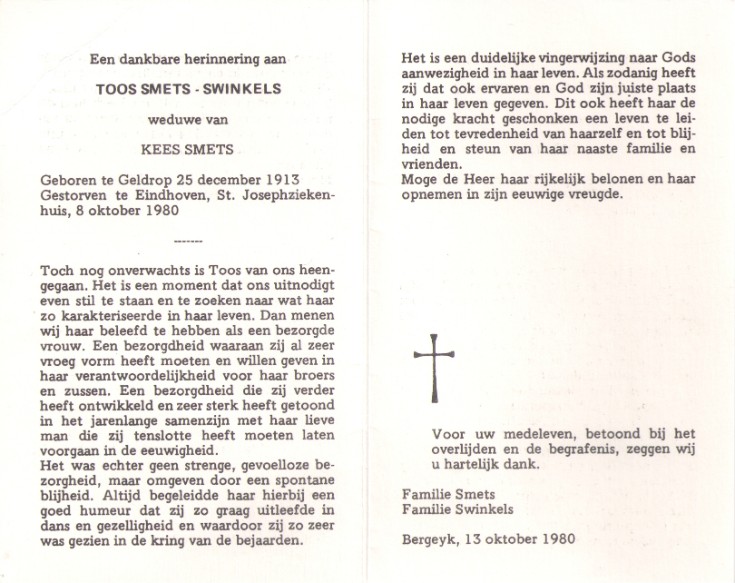 Een dankbare herinnering aan

TOOS SMETS - SWINKELS

weduwe van

KEES SMETS

Geboren te Geldrop 25 december 1913
Gestorven te Eindhoven, St. Josephziekenhuis, 8 oktober 1980

-------

Toch nog onverwachts is Toos van ons heengegaan. Het is een moment dat ons uitnodigt even stil te staan en te zoeken naar wat haar zo karakteriseerde in haar leven. Dan menen wij haar beleefd te hebben als een bezorgde vrouw. Een bezorgdheid waaraan zij al zeer vroeg vorm heeft moeten en willen geven in haar verantwoordelijkheid voor haar broers en zussen. Een bezorgdheid die zij verder heeft ontwikkeld en zeer sterk heeft getoond in het jarenlange samenzijn met haar lieve man die zij tenslotte heeft moeten laten voorgaan in de eeuwigheid.
Het was echter geen strenge, gevoelloze bezorgheid, maar omgeven door een spontane blijheid. Altijd begeleidde haar hierbij een goed humeur dat zij zo graag uitleefde in dans en gezelligheid en waardoor zij zo zeer was gezien in de kring van de bejaarden.

Het is een duidelijke vingerwijzing naar Gods aanwezigheid in haar leven. Als zodanig heeft zij dat ook ervaren en God zijn juiste plaats in haar leven gegeven. Dit ook heeft haar de nodige kracht geschonken een leven te leiden tot tevredenheid van haarzelf en tot blijheid en steun van haar naaste familie en vrienden.
Moge de Heer haar rijkelijk belonen en haar opnemen in zijn eeuwige vreugde.

Voor uw medeleven, betoond bij het overlijden en de begrafenis, zeggen wij u hartelijk dank.

Familie Smets
Familie Swinkels

Bergeyk, 13 oktober 1980